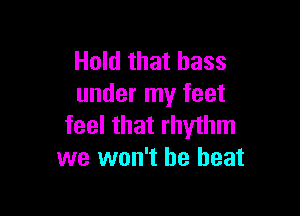 Hold that bass
under my feet
feel that rhythm
we won't be beat